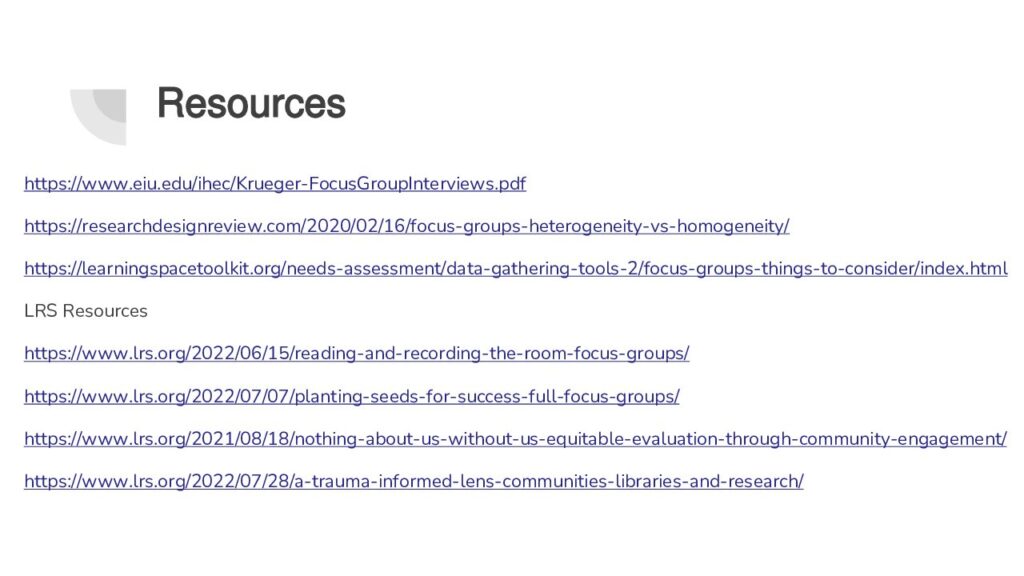 Resources

https://www.eiu.edu/ihec/Krueger-FocusGroupInterviews.pdf

https://researchdesignreview.com/2020/02/16/focus-groups-heterogeneity-vs-homogeneity/

https://learningspacetoolkit.org/needs-assessment/data-gathering-tools-2/focus-groups-things-to-consider/index.html

LRS Resources

https://www.lrs.org/2022/06/15/reading-and-recording-the-room-focus-groups/

https://www.lrs.org/2022/07/07/planting-seeds-for-success-full-focus-groups/

https://www.lrs.org/2021/08/18/nothing-about-us-without-us-equitable-evaluation-through-community-engagement/

https://www.lrs.org/2022/07/28/a-trauma-informed-lens-communities-libraries-and-research/